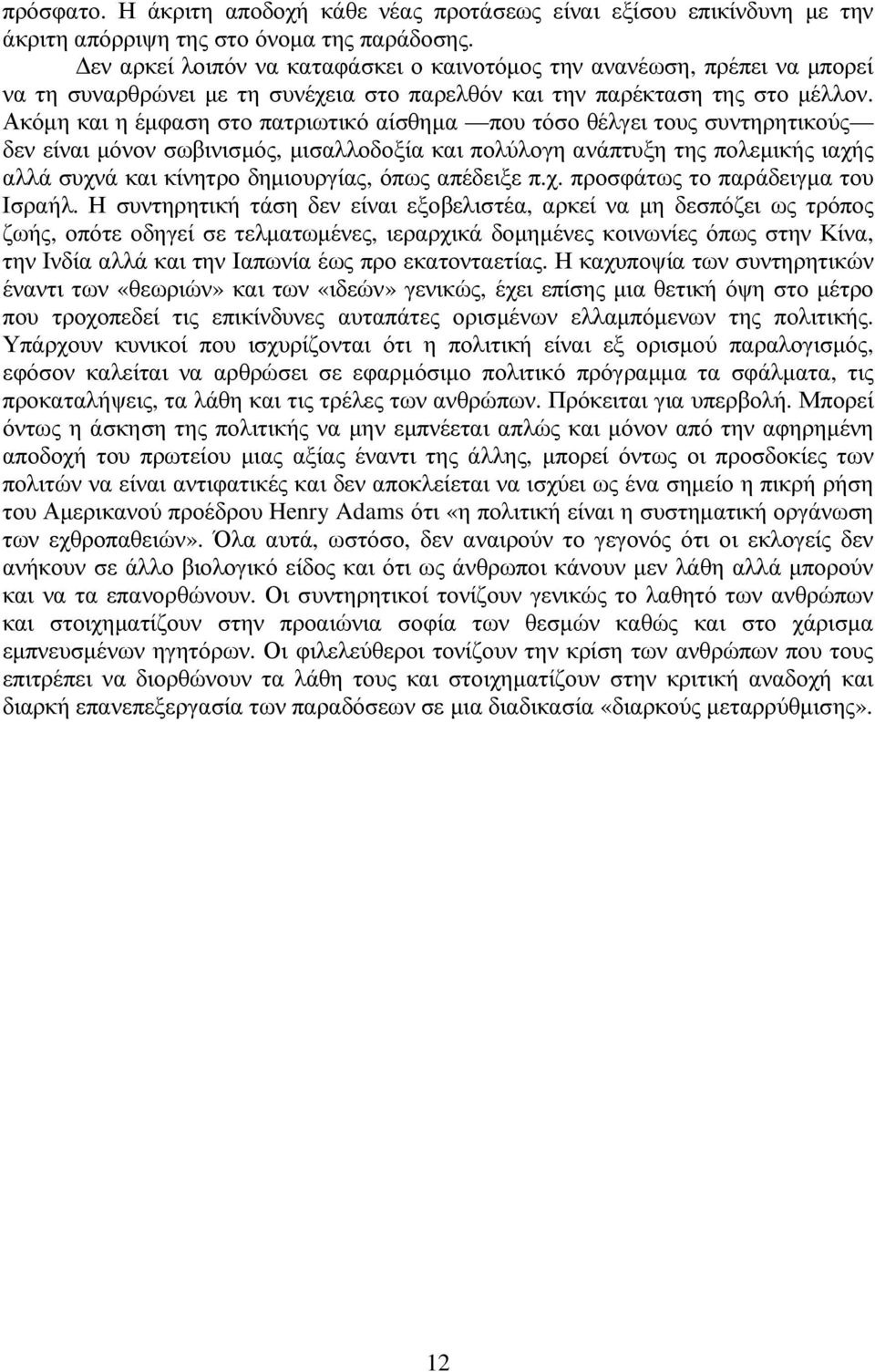 πρόσφατο. Η άκριτη αποδοχή κάθε νέας προτάσεως είναι εξίσου επικίνδυνη με την άκριτη απόρριψη της στο όνομα της παράδοσης.

Δεν αρκεί λοιπόν να καταφάσκει ο καινοτόμος την ανανέωση, πρέπει να μπορεί να τη συναρθρώνει με τη συνέχεια στο παρελθόν και την παρέκταση της στο μέλλον. Ακόμη και η έμφαση στο πατριωτικό αίσθημα —που τόσο θέλγει τους συντηρητικούς— δεν είναι μόνον σωβινισμός, μισαλλοδοξία και πολύλογη ανάπτυξη της πολεμικής ιαχής αλλά συχνά και κίνητρο δημιουργίας, όπως απέδειξε π.χ. προσφάτως το παράδειγμα του Ισραήλ. Η συντηρητική τάση δεν είναι εξοβελιστέα, αρκεί να μη δεσπόζει ως τρόπος ζωής, οπότε οδηγεί σε τελματωμένες, ιεραρχικά δομημένες κοινωνίες όπως στην Κίνα, την Ινδία αλλά και την Ιαπωνία έως προ εκατονταετίας. Η καχυποψία των συντηρητικών έναντι των «θεωριών» και των «ιδεών» γενικώς, έχει επίσης μια θετική όψη στο μέτρο που τροχοπεδεί τις επικίνδυνες αυταπάτες ορισμένων ελλαμπόμενων της πολιτικής. Υπάρχουν κυνικοί που ισχυρίζονται ότι η πολιτική είναι εξ ορισμού παραλογισμός, εφόσον καλείται να αρθρώσει σε εφαρμόσιμο πολιτικό πρόγραμμα τα σφάλματα, τις προκαταλήψεις, τα λάθη και τις τρέλες των ανθρώπων. Πρόκειται για υπερβολή. Μπορεί όντως η άσκηση της πολιτικής να μην εμπνέεται απλώς και μόνον από την αφηρημένη αποδοχή του πρωτείου μιας αξίας έναντι της άλλης, μπορεί όντως οι προσδοκίες των πολιτών να είναι αντιφατικές και δεν αποκλείεται να ισχύει ως ένα σημείο η πικρή ρήση του Αμερικανού προέδρου Henry Adams ότι «η πολιτική είναι η συστηματική οργάνωση των εχθροπαθειών». Όλα αυτά, ωστόσο, δεν αναιρούν το γεγονός ότι οι εκλογείς δεν ανήκουν σε άλλο βιολογικό είδος και ότι ως άνθρωποι κάνουν μεν λάθη αλλά μπορούν και να τα επανορθώνουν. Οι συντηρητικοί τονίζουν γενικώς το λαθητό των ανθρώπων και στοιχηματίζουν στην προαιώνια σοφία των θεσμών καθώς και στο χάρισμα εμπνευσμένων ηγητόρων. Οι φιλελεύθεροι τονίζουν την κρίση των ανθρώπων που τους επιτρέπει να διορθώνουν τα λάθη τους και στοιχηματίζουν στην κριτική αναδοχή και διαρκή επανεπεξεργασία των παραδόσεων σε μια διαδικασία «διαρκούς μεταρρύθμισης».

12